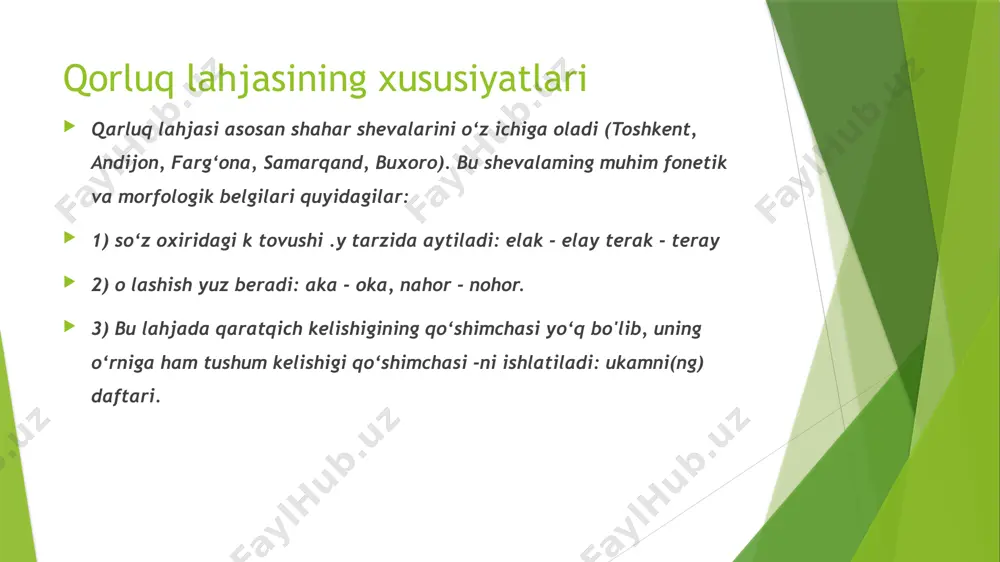 Qorluq lahjasining xususiyatlari

Qarluq lahjasi asosan shahar shevalarini o‘z ichiga oladi (Toshkent, Andijon, Farg‘ona, Samarqand, Buxoro). Bu shevalaming muhim fonetik va morfologik belgilari quyidagilar:

1) so‘z oxiridagi k tovushi .y tarzida aytiladi: elak - elay terak - teray

2) o lashish yuz beradi: aka - oka, nahor - nohor.

3) Bu lahjada qaratqich kelishigining qo‘shimchasi yo‘q bo'lib, uning o‘rniga ham tushum kelishigi qo‘shimchasi -ni ishlatiladi: ukamni(ng) daftari.

FaylHub.uz FaylHub.uz FaylHub.uz FaylHub.uz FaylHub.uz FaylHub.uz FaylHub.uz